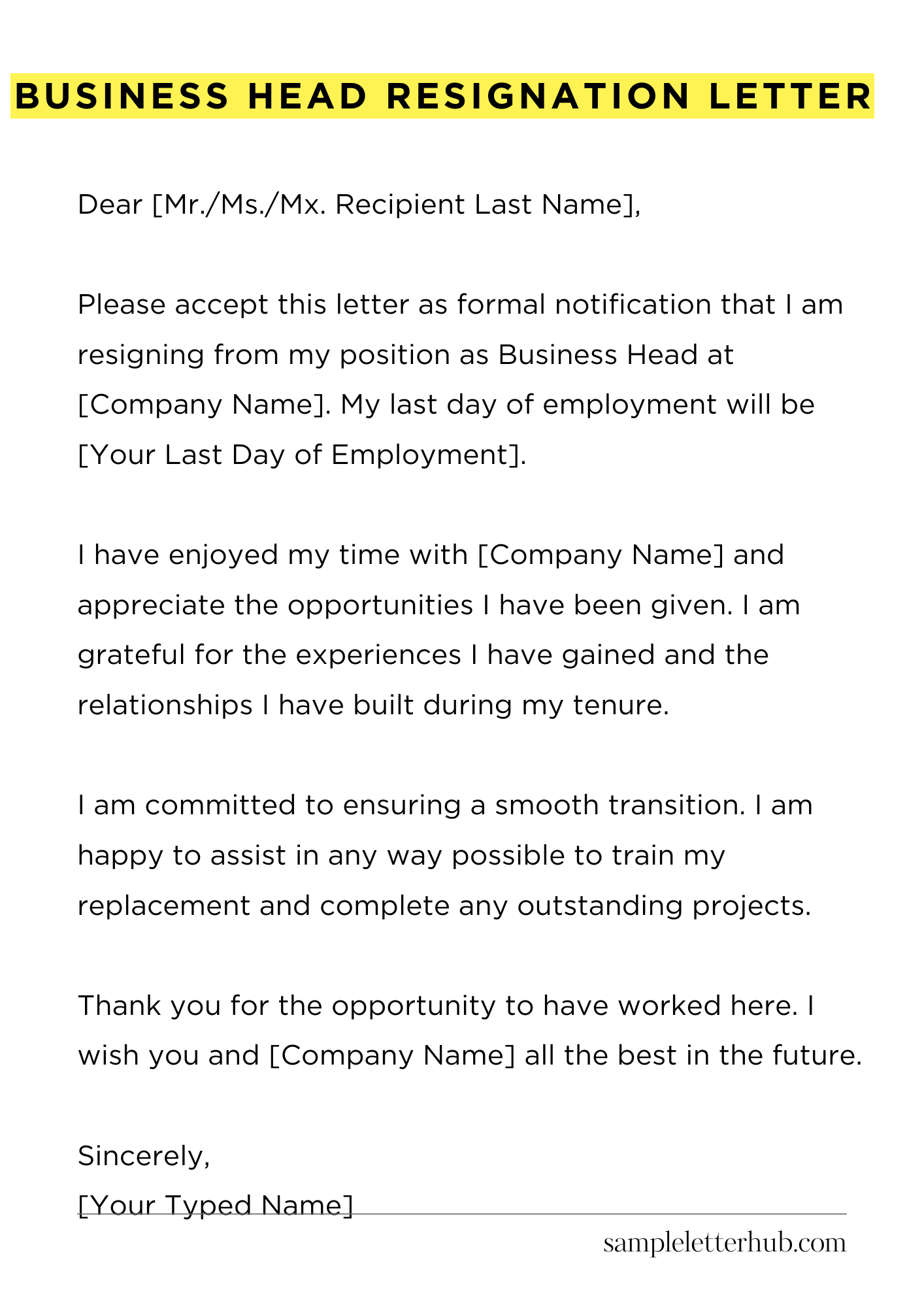 BUSINESS HEAD RESIGNATION LETTER

Dear [Mr./Ms./Mx. Recipient Last Name],

Please accept this letter as formal notification that I am resigning from my position as Business Head at [Company Name]. My last day of employment will be [Your Last Day of Employment].

I have enjoyed my time with [Company Name] and appreciate the opportunities I have been given. I am grateful for the experiences I have gained and the relationships I have built during my tenure.

I am committed to ensuring a smooth transition. I am happy to assist in any way possible to train my replacement and complete any outstanding projects.

Thank you for the opportunity to have worked here. I wish you and [Company Name] all the best in the future.

Sincerely,
[Your Typed Name]

sampleletterhub.com